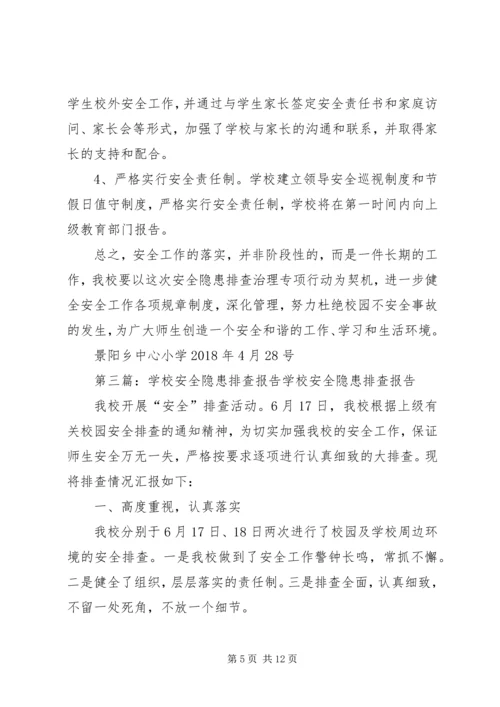 学生校外安全工作，并通过与学生家长签定安全责任书和家庭访问、家长会等形式，加强了学校与家长的沟通和联系，并取得家长的支持和配合。

4、严格实行安全责任制。学校建立领导安全巡视制度和节假日值守制度，严格实行安全责任制，学校将在第一时间内向上级教育部门报告。

总之，安全工作的落实，并非阶段性的，而是一件长期的工作，我校要以这次安全隐患排查治理专项行动为契机，进一步健全安全工作各项规章制度，深化管理，努力杜绝校园不安全事故的发生，为广大师生创造一个安全和谐的工作、学习和生活环境。

景阳乡中心小学 2018 年 4 月 28 号

第三篇：学校安全隐患排查报告学校安全隐患排查报告

我校开展“安全”排查活动。6 月 17 日，我校根据上级有关校园安全排查的通知精神，为切实加强我校的安全工作，保证师生安全万无一失，严格按要求逐项进行认真细致的大排查。现将排查情况汇报如下：

一、高度重视，认真落实

我校分别于 6 月 17 日、18 日两次进行了校园及学校周边环境的安全排查。一是我校做到了安全工作警钟长鸣，常抓不懈。二是健全了组织，层层落实的责任制。三是排查全面，认真细致，不留一处死角，不放一个细节。

第 5 页 共 12 页